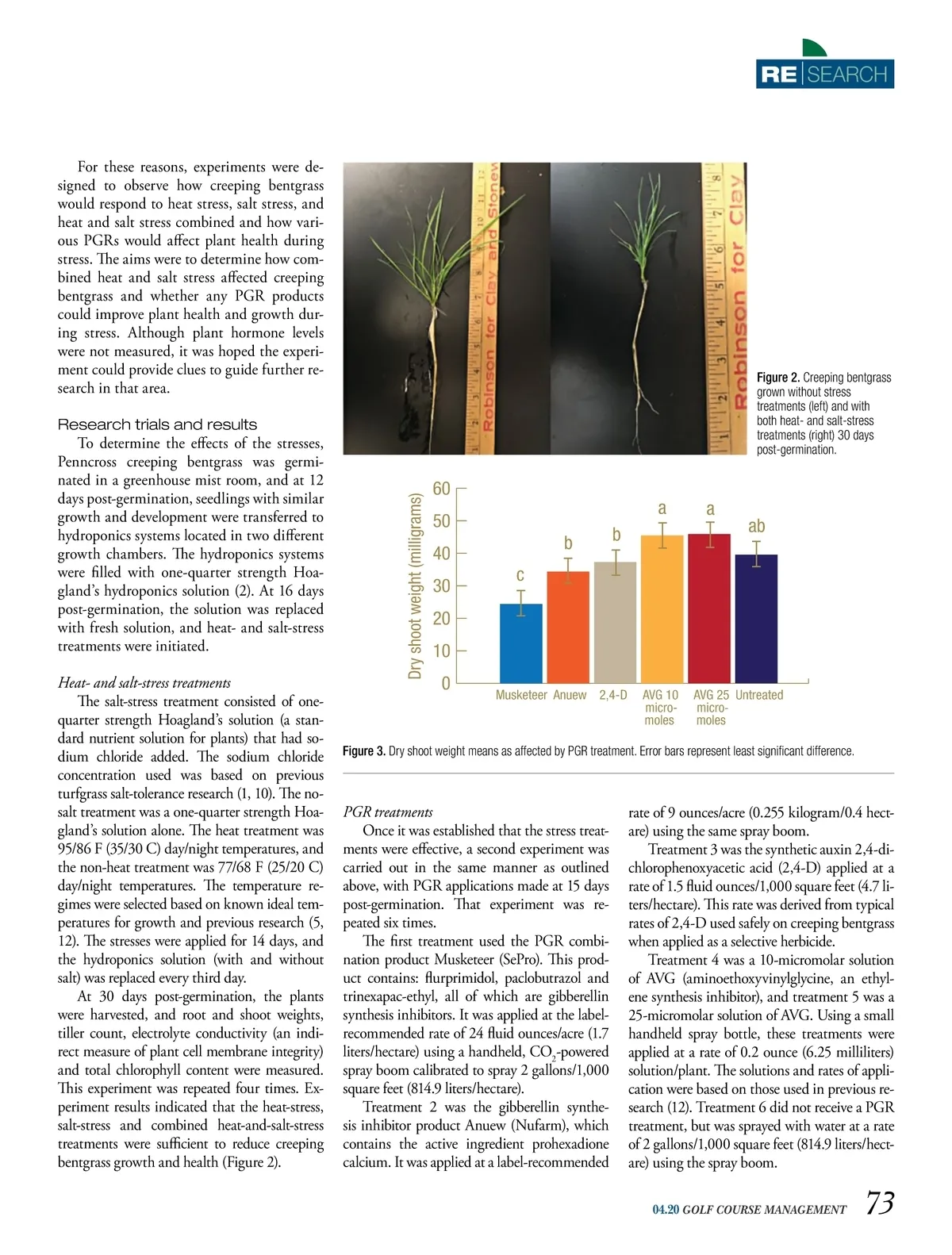 RE|SEARCH

For these reasons, experiments were designed to observe how creeping bentgrass would respond to heat stress, salt stress, and heat and salt stress combined and how various PGRs would affect plant health during stress. The aims were to determine how combined heat and salt stress affected creeping bentgrass and whether any PGR products could improve plant health and growth during stress. Although plant hormone levels were not measured, it was hoped the experiment could provide clues to guide further research in that area.

Research trials and results

To determine the effects of the stresses, Penncross creeping bentgrass was germinated in a greenhouse mist room, and at 12 days post-germination, seedlings with similar growth and development were transferred to hydroponics systems located in two different growth chambers. The hydroponics systems were filled with one-quarter strength Hoagland's hydroponics solution (2). At 16 days post-germination, the solution was replaced with fresh solution, and heat- and salt-stress treatments were initiated.

Heat- and salt-stress treatments

The salt-stress treatment consisted of one-quarter strength Hoagland's solution (a standard nutrient solution for plants) that had sodium chloride added. The sodium chloride concentration used was based on previous turfgrass salt-tolerance research (1, 10). The no-salt treatment was a one-quarter strength Hoagland's solution alone. The heat treatment was 95/86 F (35/30 C) day/night temperatures, and the non-heat treatment was 77/68 F (25/20 C) day/night temperatures. The temperature regimes were selected based on known ideal temperatures for growth and previous research (5, 12). The stresses were applied for 14 days, and the hydroponics solution (with and without salt) was replaced every third day.

At 30 days post-germination, the plants were harvested, and root and shoot weights, tiller count, electrolyte conductivity (an indirect measure of plant cell membrane integrity) and total chlorophyll content were measured. This experiment was repeated four times. Experiment results indicated that the heat-stress, salt-stress and combined heat-and-salt-stress treatments were sufficient to reduce creeping bentgrass growth and health (Figure 2).

Robinson for Clay and Stonew
Robinson for Clay

Figure 2. Creeping bentgrass grown without stress treatments (left) and with both heat- and salt-stress treatments (right) 30 days post-germination.

Dry shoot weight (milligrams)
60
50
40
30
20
10
0
c b b a a ab
Musketeer Anuew 2,4-D AVG 10 micro-moles AVG 25 micro-moles Untreated

Figure 3. Dry shoot weight means as affected by PGR treatment. Error bars represent least significant difference.

PGR treatments

Once it was established that the stress treatments were effective, a second experiment was carried out in the same manner as outlined above, with PGR applications made at 15 days post-germination. That experiment was repeated six times.

The first treatment used the PGR combination product Musketeer (SePro). This product contains: flurprimidol, paclobutrazol and trinexapac-ethyl, all of which are gibberellin synthesis inhibitors. It was applied at the label-recommended rate of 24 fluid ounces/acre (1.7 liters/hectare) using a handheld, $CO_2$-powered spray boom calibrated to spray 2 gallons/1,000 square feet (814.9 liters/hectare).

Treatment 2 was the gibberellin synthesis inhibitor product Anuew (Nufarm), which contains the active ingredient prohexadione calcium. It was applied at a label-recommended rate of 9 ounces/acre (0.255 kilogram/0.4 hectare) using the same spray boom.

Treatment 3 was the synthetic auxin 2,4-dichlorophenoxyacetic acid (2,4-D) applied at a rate of 1.5 fluid ounces/1,000 square feet (4.7 liters/hectare). This rate was derived from typical rates of 2,4-D used safely on creeping bentgrass when applied as a selective herbicide.

Treatment 4 was a 10-micromolar solution of AVG (aminoethoxyvinylglycine, an ethylene synthesis inhibitor), and treatment 5 was a 25-micromolar solution of AVG. Using a small handheld spray bottle, these treatments were applied at a rate of 0.2 ounce (6.25 milliliters) solution/plant. The solutions and rates of application were based on those used in previous research (12). Treatment 6 did not receive a PGR treatment, but was sprayed with water at a rate of 2 gallons/1,000 square feet (814.9 liters/hectare) using the spray boom.

04.20 GOLF COURSE MANAGEMENT 73